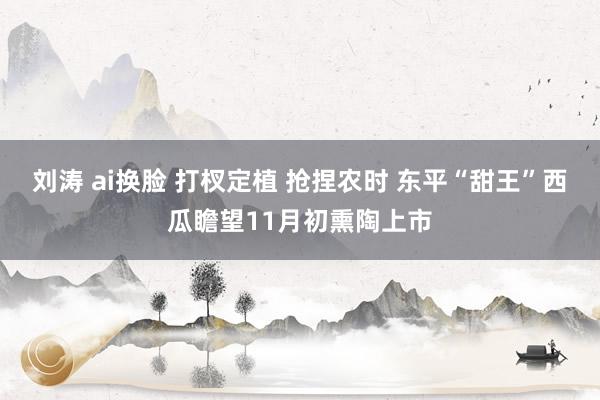 刘涛 ai换脸 打杈定植 抢捏农时 东平“甜王”西瓜瞻望11月初熏陶上市